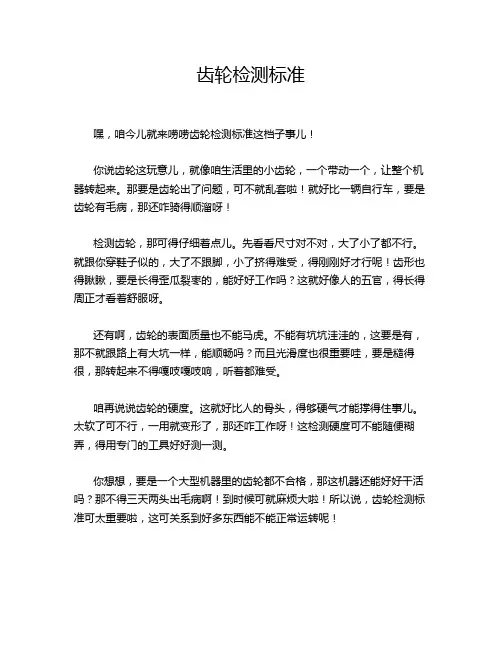 齿轮检测标准

嘿，咱今儿就来唠唠齿轮检测标准这档子事儿！

你说齿轮这玩意儿，就像咱生活里的小齿轮，一个带动一个，让整个机器转起来。那要是齿轮出了问题，可不就乱套啦！就好比一辆自行车，要是齿轮有毛病，那还咋骑得顺溜呀！

检测齿轮，那可得仔细着点儿。先看看尺寸对不对，大了小了都不行。就跟你穿鞋子似的，大了不跟脚，小了挤得难受，得刚刚好才行呢！齿形也得瞅瞅，要是长得歪瓜裂枣的，能好好工作吗？这就好像人的五官，得长得周正才看着舒服呀。

还有啊，齿轮的表面质量也不能马虎。不能有坑坑洼洼的，这要是有，那不就跟路上有大坑一样，能顺畅吗？而且光滑度也很重要哇，要是糙得很，那转起来不得嘎吱嘎吱响，听着都难受。

咱再说说齿轮的硬度。这就好比人的骨头，得够硬气才能撑得住事儿。太软了可不行，一用就变形了，那还咋工作呀！这检测硬度可不能随便糊弄，得用专门的工具好好测一测。

你想想，要是一个大型机器里的齿轮都不合格，那这机器还能好好干活吗？那不得三天两头出毛病啊！到时候可就麻烦大啦！所以说，齿轮检测标准可太重要啦，这可关系到好多东西能不能正常运转呢！